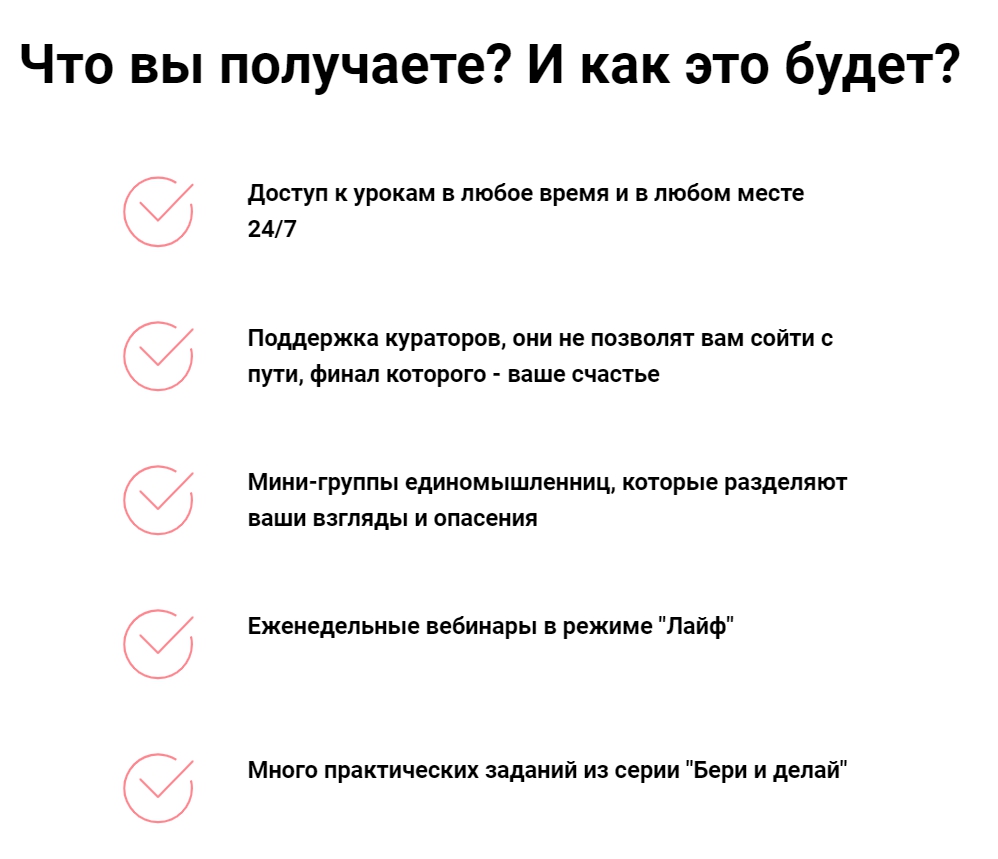 Что вы получаете? И как это будет?

Доступ к урокам в любое время и в любом месте 24/7

Поддержка кураторов, они не позволят вам сойти с пути, финал которого - ваше счастье

Мини-группы единомышленниц, которые разделяют ваши взгляды и опасения

Еженедельные вебинары в режиме "Лайф"

Много практических заданий из серии "Бери и делай"